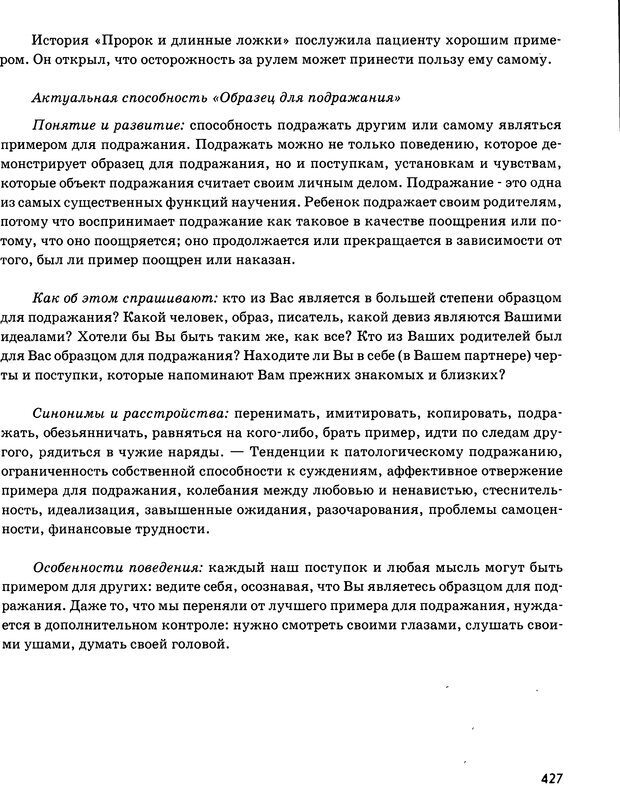 История «Пророк и длинные ложки» послужила пациенту хорошим примером. Он открыл, что осторожность за рулем может принести пользу ему самому.

Актуальная способность «Образец для подражания»

Понятие и развитие: способность подражать другим или самому являться примером для подражания. Подражать можно не только поведению, которое демонстрирует образец для подражания, но и поступкам, установкам и чувствам, которые объект подражания считает своим личным делом. Подражание - это одна из самых существенных функций научения. Ребенок подражает своим родителям, потому что воспринимает подражание как таковое в качестве поощрения или потому, что оно поощряется; оно продолжается или прекращается в зависимости от того, был ли пример поощрен или наказан.

Как об этом спрашивают: кто из Вас является в большей степени образцом для подражания? Какой человек, образ, писатель, какой девиз являются Вашими идеалами? Хотели бы Вы быть таким же, как все? Кто из Ваших родителей был для Вас образцом для подражания? Находите ли Вы в себе (в Вашем партнере) черты и поступки, которые напоминают Вам прежних знакомых и близких?

Синонимы и расстройства: перенимать, имитировать, копировать, подражать, обезьянничать, равняться на кого-либо, брать пример, идти по следам другого, рядиться в чужие наряды. — Тенденции к патологическому подражанию, ограниченность собственной способности к суждениям, аффективное отвержение примера для подражания, колебания между любовью и ненавистью, стеснительность, идеализация, завышенные ожидания, разочарования, проблемы самоценности, финансовые трудности.

Особенности поведения: каждый наш поступок и любая мысль могут быть примером для других: ведите себя, осознавая, что Вы являетесь образцом для подражания. Даже то, что мы переняли от лучшего примера для подражания, нуждается в дополнительном контроле: нужно смотреть своими глазами, слушать своими ушами, думать своей головой.

427